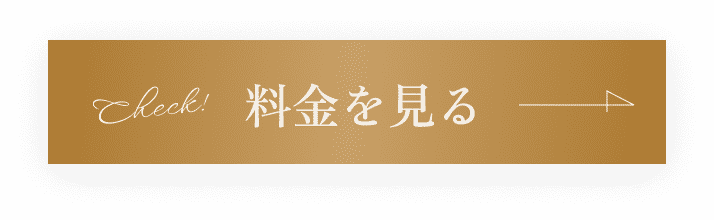 Check! 料金を見る